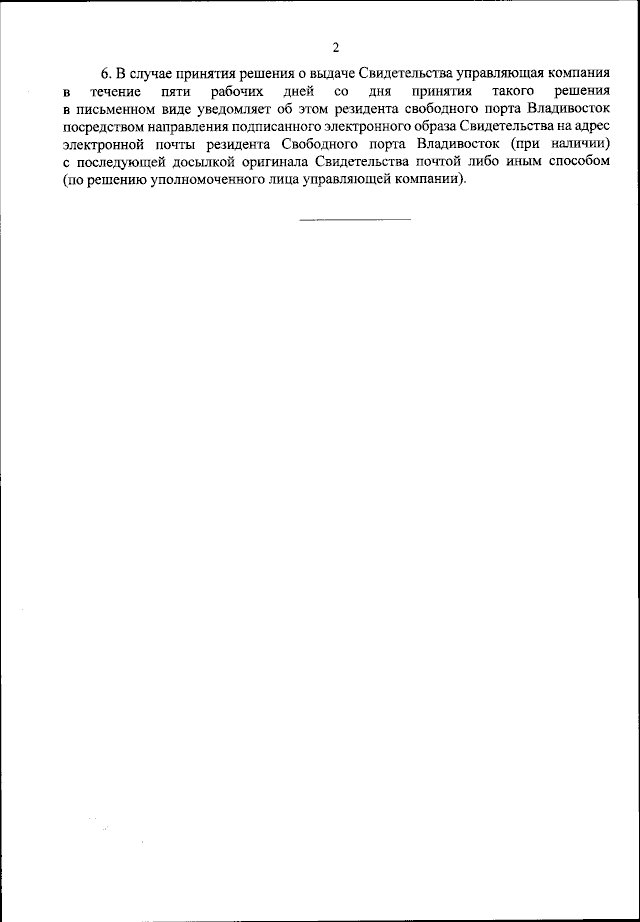 2

6. В случае принятия решения о выдаче Свидетельства управляющая компания в течение пяти рабочих дней со дня принятия такого решения в письменном виде уведомляет об этом резидента свободного порта Владивосток посредством направления подписанного электронного образа Свидетельства на адрес электронной почты резидента Свободного порта Владивосток (при наличии) с последующей досылкой оригинала Свидетельства почтой либо иным способом (по решению уполномоченного лица управляющей компании).